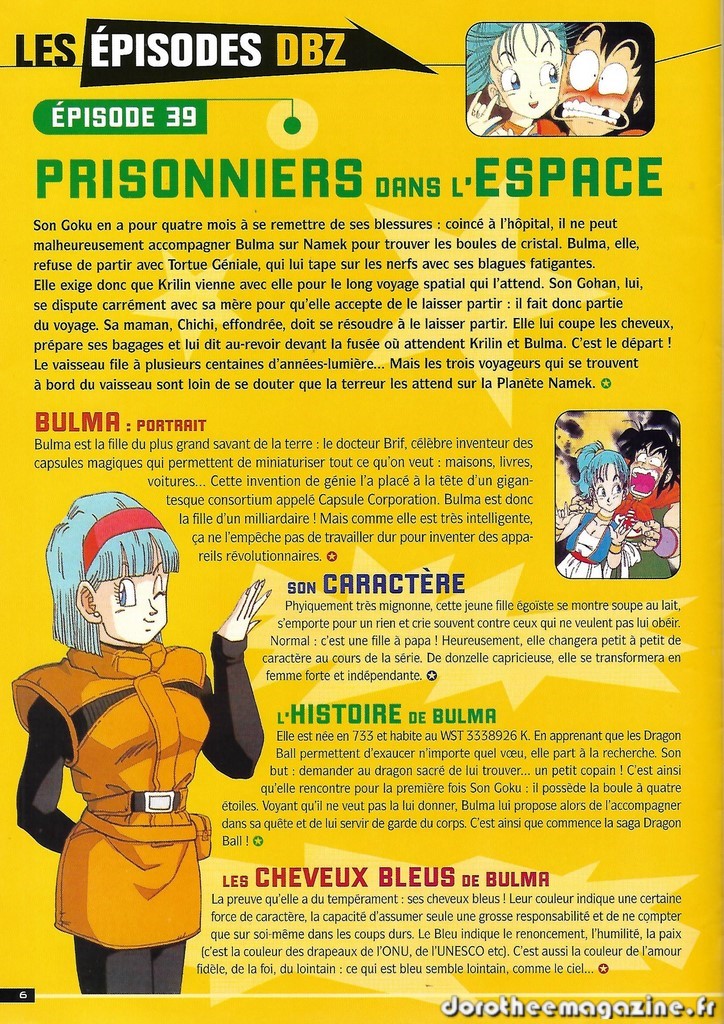 LES ÉPISODES DBZ

ÉPISODE 39

PRISONNIERS DANS L'ESPACE

Son Goku en a pour quatre mois à se remettre de ses blessures : coincé à l'hôpital, il ne peut malheureusement accompagner Bulma sur Namek pour trouver les boules de cristal. Bulma, elle, refuse de partir avec Tortue Géniale, qui lui tape sur les nerfs avec ses blagues fatigantes. Elle exige donc que Krilin vienne avec elle pour le long voyage spatial qui l'attend. Son Gohan, lui, se dispute carrément avec sa mère pour qu'elle accepte de le laisser partir : il fait donc partie du voyage. Sa maman, Chichi, effondrée, doit se résoudre à le laisser partir. Elle lui coupe les cheveux, prépare ses bagages et lui dit au-revoir devant la fusée où attendent Krilin et Bulma. C'est le départ ! Le vaisseau file à plusieurs centaines d'années-lumière... Mais les trois voyageurs qui se trouvent à bord du vaisseau sont loin de se douter que la terreur les attend sur la Planète Namek.

BULMA : PORTRAIT

Bulma est la fille du plus grand savant de la terre : le docteur Brif, célèbre inventeur des capsules magiques qui permettent de miniaturiser tout ce qu'on veut : maisons, livres, voitures... Cette invention de génie l'a placé à la tête d'un gigantesque consortium appelé Capsule Corporation. Bulma est donc la fille d'un milliardaire ! Mais comme elle est très intelligente, ça ne l'empêche pas de travailler dur pour inventer des appareils révolutionnaires.

SON CARACTÈRE

Phyiquement très mignonne, cette jeune fille égoïste se montre soupe au lait, s'emporte pour un rien et crie souvent contre ceux qui ne veulent pas lui obéir. Normal : c'est une fille à papa ! Heureusement, elle changera petit à petit de caractère au cours de la série. De donzelle capricieuse, elle se transformera en femme forte et indépendante.

L'HISTOIRE DE BULMA

Elle est née en 733 et habite au WST 3338926 K. En apprenant que les Dragon Ball permettent d'exaucer n'importe quel vœu, elle part à la recherche. Son but : demander au dragon sacré de lui trouver... un petit copain ! C'est ainsi qu'elle rencontre pour la première fois Son Goku : il possède la boule à quatre étoiles. Voyant qu'il ne veut pas la lui donner, Bulma lui propose alors de l'accompagner dans sa quête et de lui servir de garde du corps. C'est ainsi que commence la saga Dragon Ball !

LES CHEVEUX BLEUS DE BULMA

La preuve qu'elle a du tempérament : ses cheveux bleus ! Leur couleur indique une certaine force de caractère, la capacité d'assumer seule une grosse responsabilité et de ne compter que sur soi-même dans les coups durs. Le Bleu indique le renoncement, l'humilité, la paix (c'est la couleur des drapeaux de l'ONU, de l'UNESCO etc). C'est aussi la couleur de l'amour fidèle, de la foi, du lointain : ce qui est bleu semble lointain, comme le ciel...

6

dorotheemagazine.fr